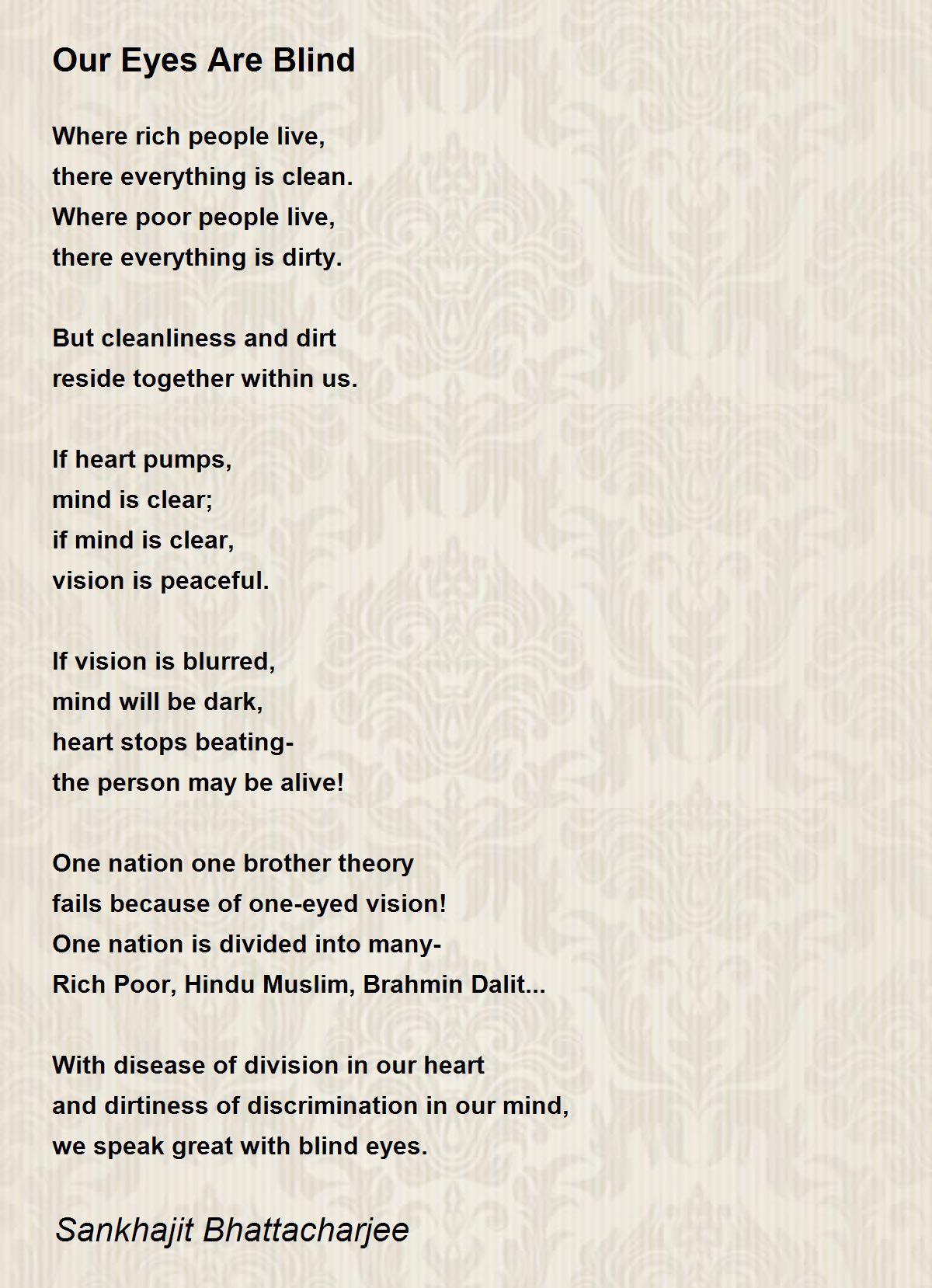 Our Eyes Are Blind

Where rich people live,
there everything is clean.
Where poor people live,
there everything is dirty.

But cleanliness and dirt
reside together within us.

If heart pumps,
mind is clear;
if mind is clear,
vision is peaceful.

If vision is blurred,
mind will be dark,
heart stops beating-
the person may be alive!

One nation one brother theory
fails because of one-eyed vision!
One nation is divided into many-
Rich Poor, Hindu Muslim, Brahmin Dalit...

With disease of division in our heart
and dirtiness of discrimination in our mind,
we speak great with blind eyes.

Sankhajit Bhattacharjee